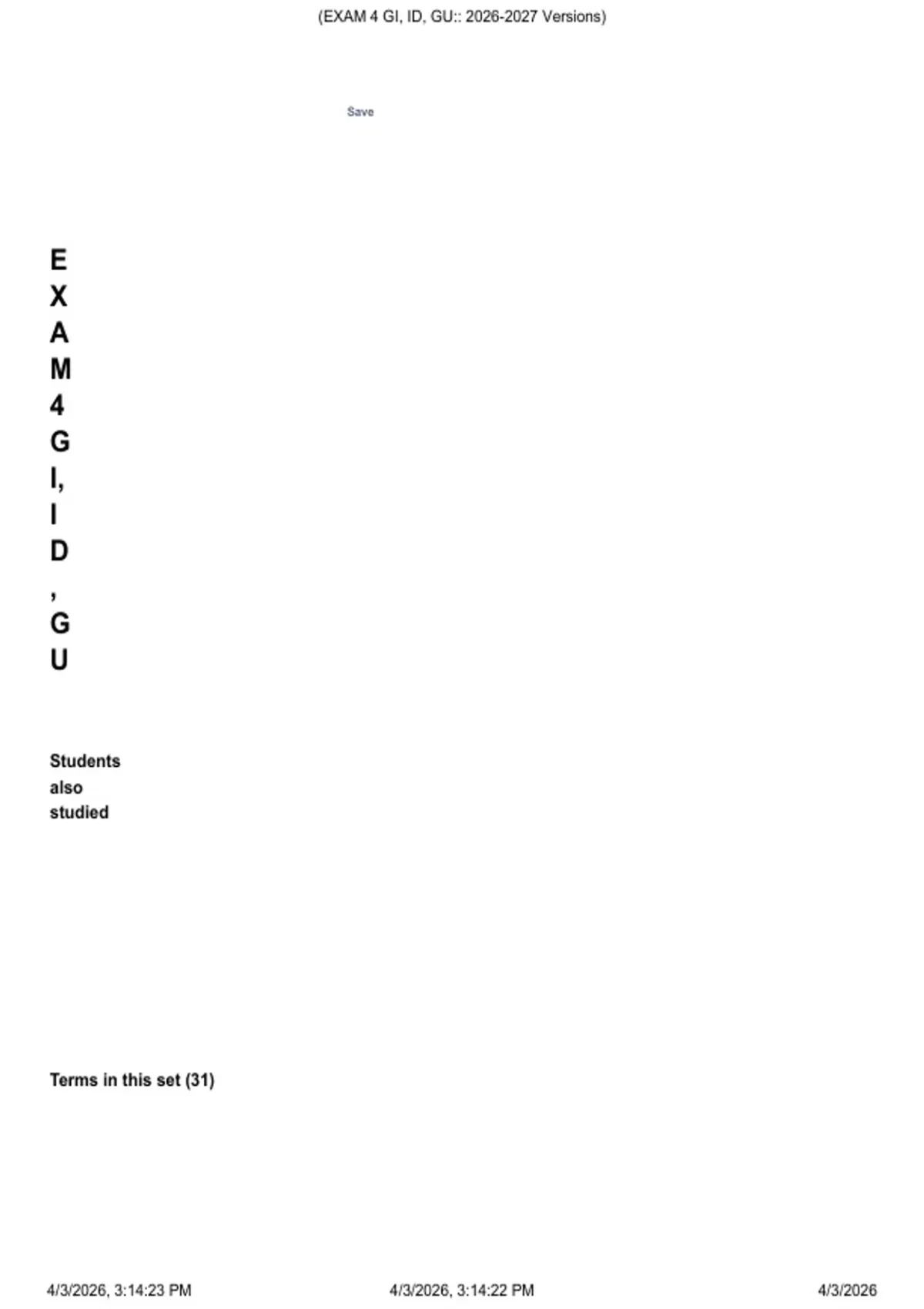 (EXAM 4 GI, ID, GU:: 2026-2027 Versions)

Save

E
X
A
M
4
G
I,
I
D
,
G
U

Students also studied

Terms in this set (31)

4/3/2026, 3:14:23 PM 4/3/2026, 3:14:22 PM 4/3/2026